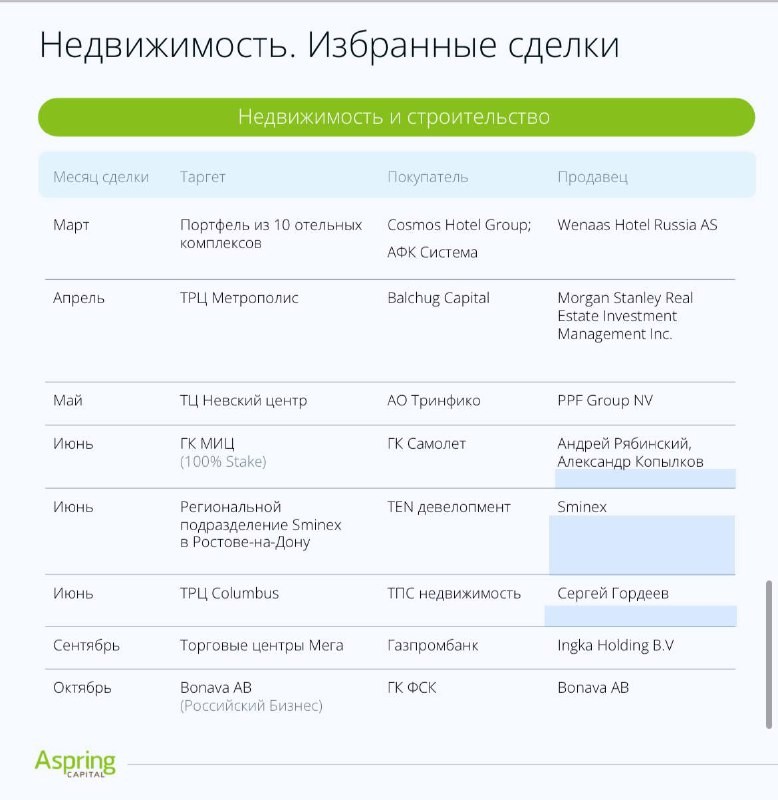 Недвижимость. Избранные сделки

Недвижимость и строительство

| Месяц сделки | Таргет | Покупатель | Продавец |
|---|---|---|---|
| Март | Портфель из 10 отельных комплексов | Cosmos Hotel Group; АФК Система | Wenaas Hotel Russia AS |
| Апрель | ТРЦ Метрополис | Balchug Capital | Morgan Stanley Real Estate Investment Management Inc. |
| Май | ТЦ Невский центр | АО Тринфико | PPF Group NV |
| Июнь | ГК МИЦ (100% Stake) | ГК Самолет | Андрей Рябинский, Александр Копылков |
| Июнь | Региональной подразделение Sminex в Ростове-на-Дону | TEN девелопмент | Sminex |
| Июнь | ТРЦ Columbus | ТПС недвижимость | Сергей Гордеев |
| Сентябрь | Торговые центры Мега | Газпромбанк | Ingka Holding B.V |
| Октябрь | Bonava AB (Российский Бизнес) | ГК ФСК | Bonava AB |

Aspring CAPITAL